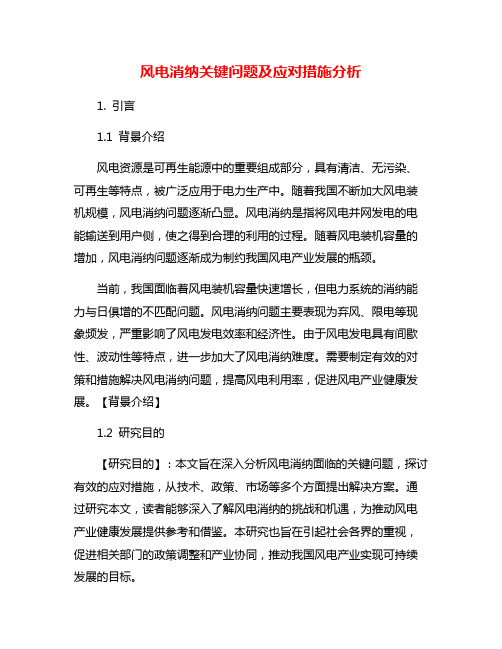 风电消纳关键问题及应对措施分析

1. 引言

1.1 背景介绍

风电资源是可再生能源中的重要组成部分，具有清洁、无污染、可再生等特点，被广泛应用于电力生产中。随着我国不断加大风电装机规模，风电消纳问题逐渐凸显。风电消纳是指将风电并网发电的电能输送到用户侧，使之得到合理的利用的过程。随着风电装机容量的增加，风电消纳问题逐渐成为制约我国风电产业发展的瓶颈。

当前，我国面临着风电装机容量快速增长，但电力系统的消纳能力与日俱增的不匹配问题。风电消纳问题主要表现为弃风、限电等现象频发，严重影响了风电发电效率和经济性。由于风电发电具有间歇性、波动性等特点，进一步加大了风电消纳难度。需要制定有效的对策和措施解决风电消纳问题，提高风电利用率，促进风电产业健康发展。【背景介绍】

1.2 研究目的

【研究目的】：本文旨在深入分析风电消纳面临的关键问题，探讨有效的应对措施，从技术、政策、市场等多个方面提出解决方案。通过研究本文，读者能够深入了解风电消纳的挑战和机遇，为推动风电产业健康发展提供参考和借鉴。本研究也旨在引起社会各界的重视，促进相关部门的政策调整和产业协同，推动我国风电产业实现可持续发展的目标。